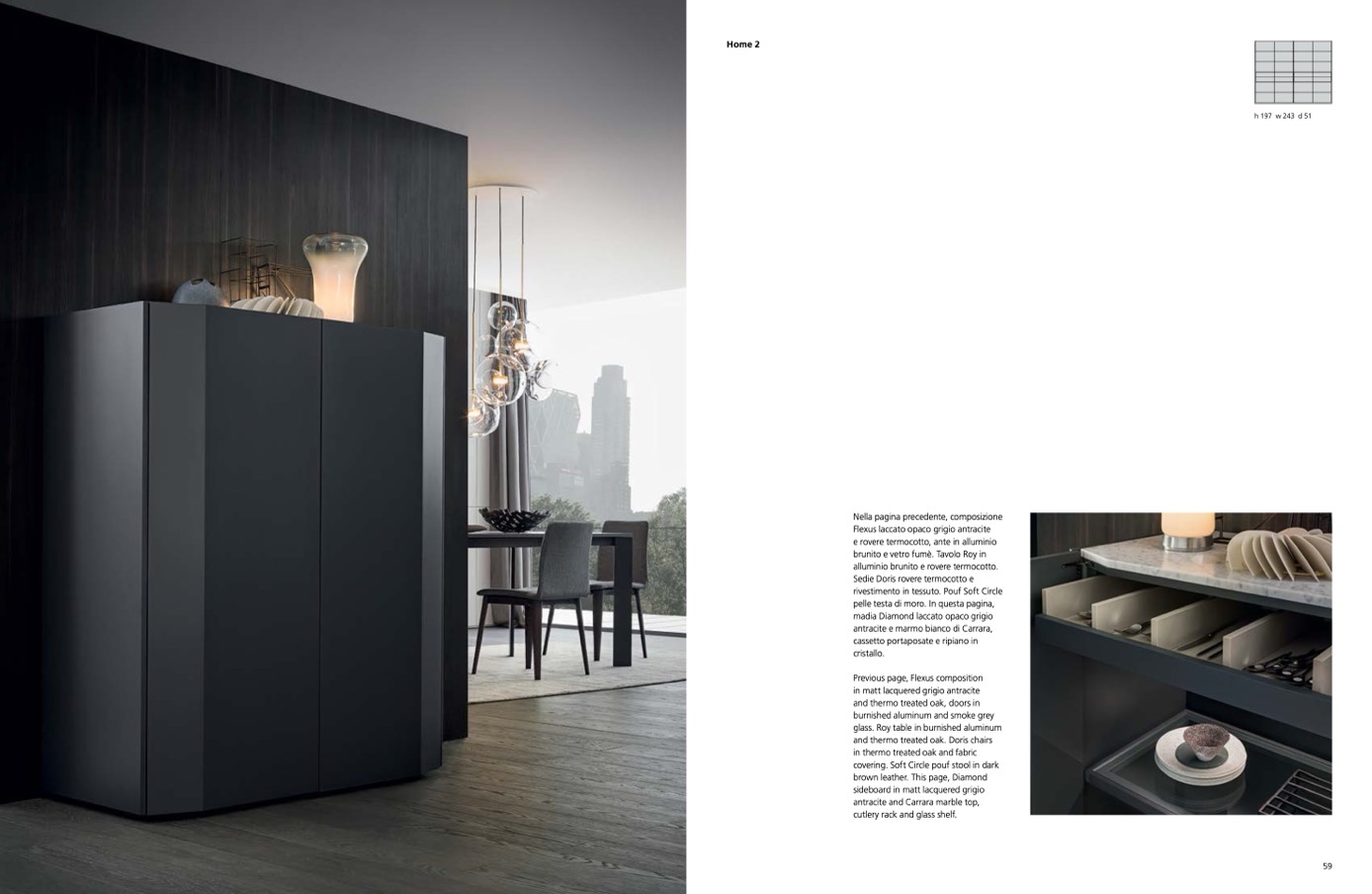 Home 2

h 197 w 243 d 51

Nella pagina precedente, composizione Flexus laccato opaco grigio antracite e rovere termocotto, ante in alluminio brunito e vetro fumè. Tavolo Roy in alluminio brunito e rovere termocotto. Sedie Doris rovere termocotto e rivestimento in tessuto. Pouf Soft Circle pelle testa di moro. In questa pagina, madia Diamond laccato opaco grigio antracite e marmo bianco di Carrara, cassetto portaposate e ripiano in cristallo.

Previous page, Flexus composition in matt lacquered grigio antracite and thermo treated oak, doors in burnished aluminum and smoke grey glass. Roy table in burnished aluminum and thermo treated oak. Doris chairs in thermo treated oak and fabric covering. Soft Circle pouf stool in dark brown leather. This page, Diamond sideboard in matt lacquered grigio antracite and Carrara marble top, cutlery rack and glass shelf.

59